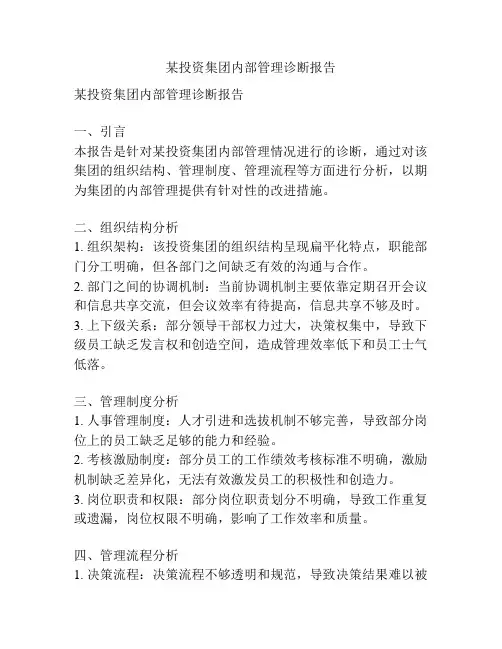 某投资集团内部管理诊断报告

某投资集团内部管理诊断报告

一、引言
本报告是针对某投资集团内部管理情况进行的诊断，通过对该集团的组织结构、管理制度、管理流程等方面进行分析，以期为集团的内部管理提供有针对性的改进措施。

二、组织结构分析
1. 组织架构：该投资集团的组织结构呈现扁平化特点，职能部门分工明确，但各部门之间缺乏有效的沟通与合作。
2. 部门之间的协调机制：当前协调机制主要依靠定期召开会议和信息共享交流，但会议效率有待提高，信息共享不够及时。
3. 上下级关系：部分领导干部权力过大，决策权集中，导致下级员工缺乏发言权和创造空间，造成管理效率低下和员工士气低落。

三、管理制度分析
1. 人事管理制度：人才引进和选拔机制不够完善，导致部分岗位上的员工缺乏足够的能力和经验。
2. 考核激励制度：部分员工的工作绩效考核标准不明确，激励机制缺乏差异化，无法有效激发员工的积极性和创造力。
3. 岗位职责和权限：部分岗位职责划分不明确，导致工作重复或遗漏，岗位权限不明确，影响了工作效率和质量。

四、管理流程分析
1. 决策流程：决策流程不够透明和规范，导致决策结果难以被